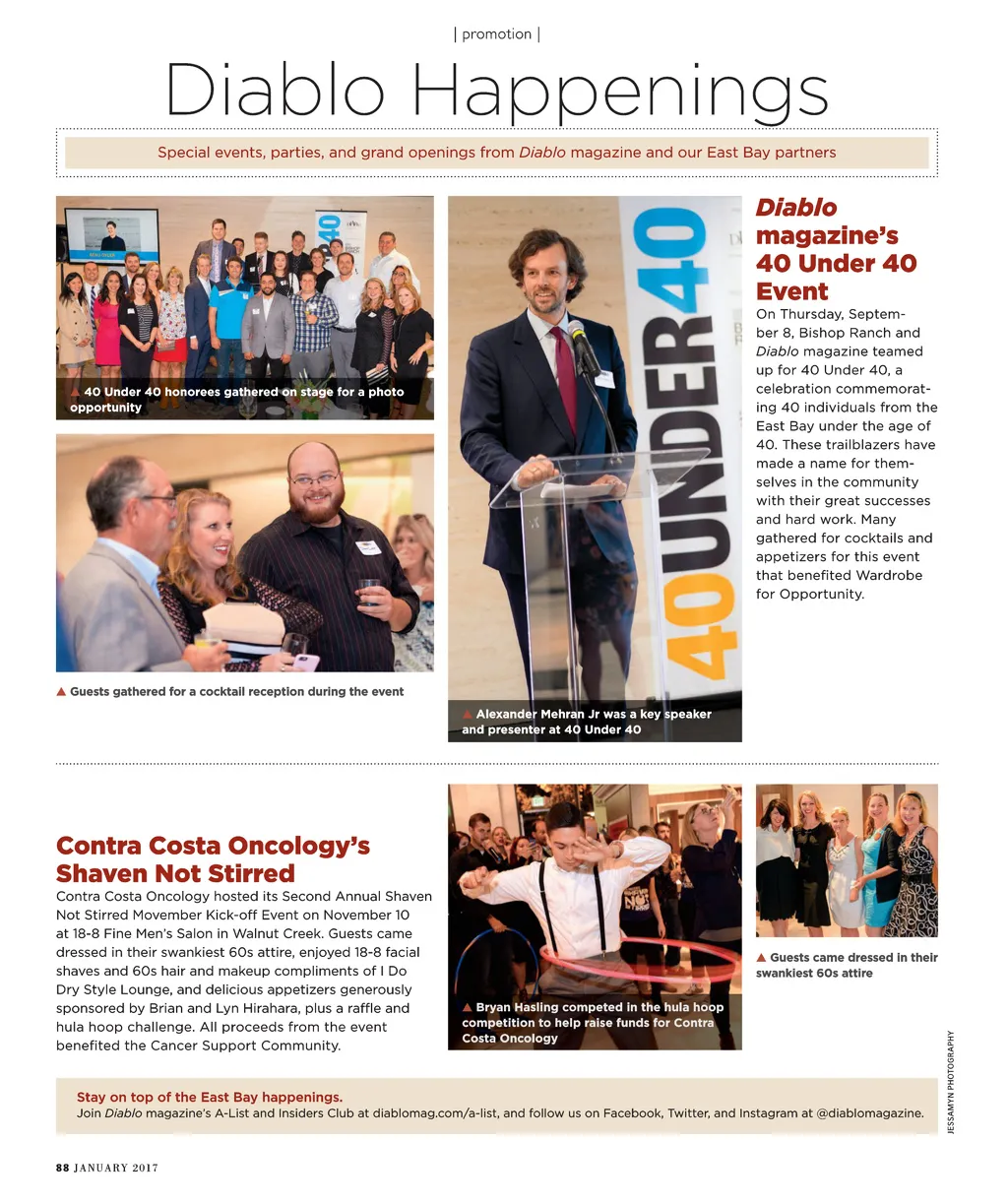 | promotion |

Diablo Happenings

Special events, parties, and grand openings from Diablo magazine and our East Bay partners

▲ 40 Under 40 honorees gathered on stage for a photo opportunity

▲ Guests gathered for a cocktail reception during the event

40 UNDER 40

▲ Alexander Mehran Jr was a key speaker and presenter at 40 Under 40

Diablo magazine's 40 Under 40 Event

On Thursday, September 8, Bishop Ranch and Diablo magazine teamed up for 40 Under 40, a celebration commemorating 40 individuals from the East Bay under the age of 40. These trailblazers have made a name for themselves in the community with their great successes and hard work. Many gathered for cocktails and appetizers for this event that benefited Wardrobe for Opportunity.

Contra Costa Oncology's Shaven Not Stirred

Contra Costa Oncology hosted its Second Annual Shaven Not Stirred Movember Kick-off Event on November 10 at 18-8 Fine Men's Salon in Walnut Creek. Guests came dressed in their swankiest 60s attire, enjoyed 18-8 facial shaves and 60s hair and makeup compliments of I Do Dry Style Lounge, and delicious appetizers generously sponsored by Brian and Lyn Hirahara, plus a raffle and hula hoop challenge. All proceeds from the event benefited the Cancer Support Community.

▲ Bryan Hasling competed in the hula hoop competition to help raise funds for Contra Costa Oncology

▲ Guests came dressed in their swankiest 60s attire

JESSAMYN PHOTOGRAPHY

Stay on top of the East Bay happenings.
Join Diablo magazine's A-List and Insiders Club at diablomag.com/a-list, and follow us on Facebook, Twitter, and Instagram at @diablomagazine.

88 JANUARY 2017